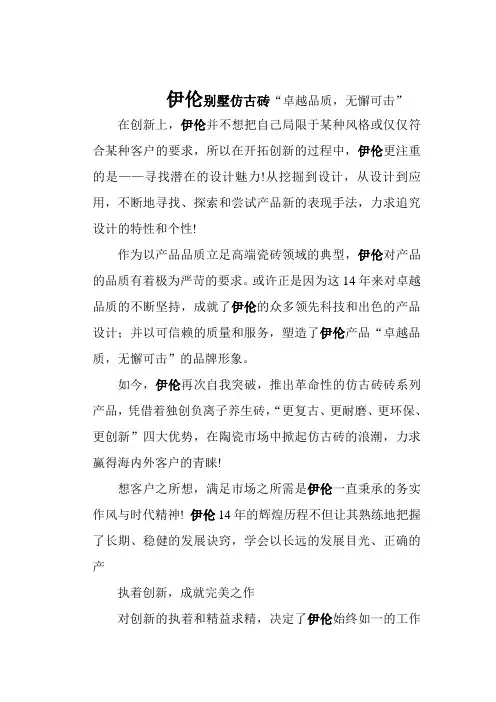 伊伦别墅仿古砖“卓越品质，无懈可击”

在创新上，伊伦并不想把自己局限于某种风格或仅仅符合某种客户的要求，所以在开拓创新的过程中，伊伦更注重的是——寻找潜在的设计魅力!从挖掘到设计，从设计到应用，不断地寻找、探索和尝试产品新的表现手法，力求追究设计的特性和个性!

作为以产品品质立足高端瓷砖领域的典型，伊伦对产品的品质有着极为严苛的要求。或许正是因为这14年来对卓越品质的不断坚持，成就了伊伦的众多领先科技和出色的产品设计；并以可信赖的质量和服务，塑造了伊伦产品“卓越品质，无懈可击”的品牌形象。

如今，伊伦再次自我突破，推出革命性的仿古砖砖系列产品，凭借着独创负离子养生砖，“更复古、更耐磨、更环保、更创新”四大优势，在陶瓷市场中掀起仿古砖的浪潮，力求赢得海内外客户的青睐!

想客户之所想，满足市场之所需是伊伦一直秉承的务实作风与时代精神! 伊伦14年的辉煌历程不但让其熟练地把握了长期、稳健的发展诀窍，学会以长远的发展目光、正确的产

执着创新，成就完美之作

对创新的执着和精益求精，决定了伊伦始终如一的工作